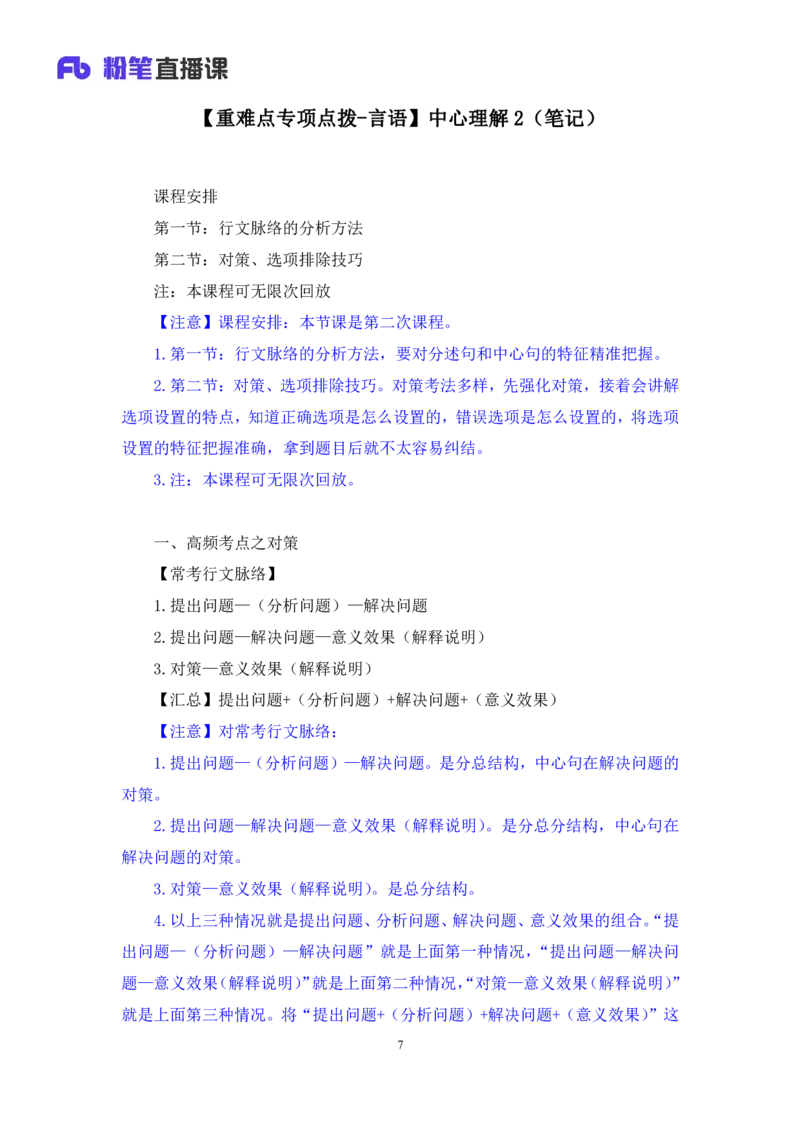 Fb 粉笔直播课

【重难点专项点拨-言语】中心理解 2（笔记）

课程安排

第一节：行文脉络的分析方法

第二节：对策、选项排除技巧

注：本课程可无限次回放

【注意】课程安排：本节课是第二次课程。

1. 第一节：行文脉络的分析方法，要对分述句和中心句的特征精准把握。

2. 第二节：对策、选项排除技巧。对策考法多样，先强化对策，接着会讲解选项设置的特点，知道正确选项是怎么设置的，错误选项是怎么设置的，将选项设置的特征把握准确，拿到题目后就不太容易纠结。

3. 注：本课程可无限次回放。

一、高频考点之对策

【常考行文脉络】

1. 提出问题—（分析问题）—解决问题

2. 提出问题—解决问题—意义效果（解释说明）

3. 对策—意义效果（解释说明）

【汇总】提出问题+（分析问题）+解决问题+（意义效果）

【注意】对常考行文脉络：

1. 提出问题—（分析问题）—解决问题。是分总结构，中心句在解决问题的对策。

2. 提出问题—解决问题—意义效果（解释说明）。是分总分结构，中心句在解决问题的对策。

3. 对策—意义效果（解释说明）。是总分结构。

4. 以上三种情况就是提出问题、分析问题、解决问题、意义效果的组合。“提出问题—（分析问题）—解决问题”就是上面第一种情况，“提出问题—解决问题—意义效果（解释说明）”就是上面第二种情况，“对策—意义效果（解释说明）”就是上面第三种情况。将“提出问题+（分析问题）+解决问题+（意义效果）”这

7